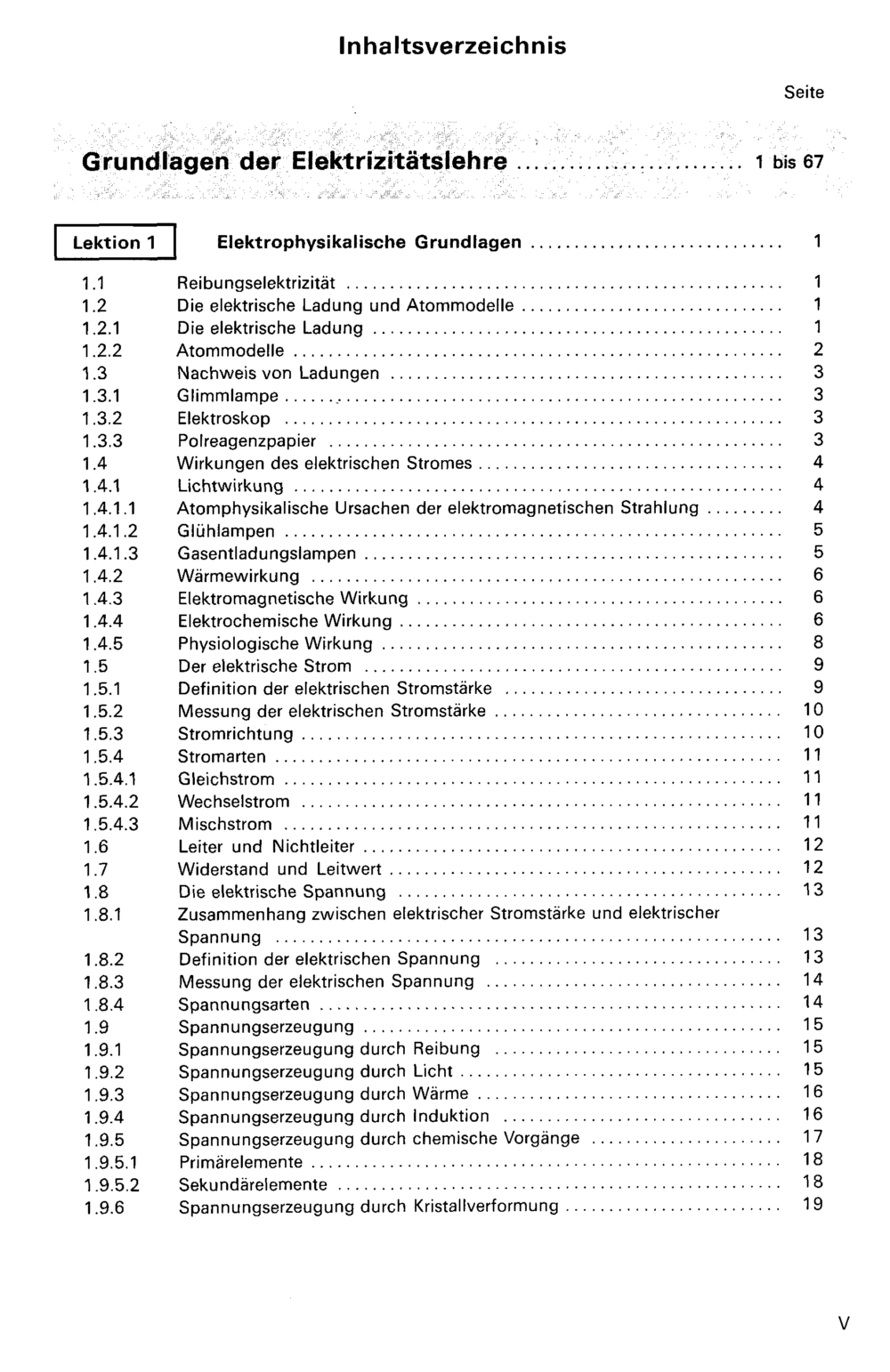 Inhaltsverzeichnis

Seite

Grundlagen der Elektrizitätslehre 1 bis 67

Lektion 1 Elektrophysikalische Grundlagen 1

1.1 Reibungselektrizität 1
1.2 Die elektrische Ladung und Atommodelle 1
1.2.1 Die elektrische Ladung 1
1.2.2 Atommodelle 2
1.3 Nachweis von Ladungen 3
1.3.1 Glimmlampe 3
1.3.2 Elektroskop 3
1.3.3 Polreagenzpapier 3
1.4 Wirkungen des elektrischen Stromes 4
1.4.1 Lichtwirkung 4
1.4.1.1 Atomphysikalische Ursachen der elektromagnetischen Strahlung 4
1.4.1.2 Glühlampen 5
1.4.1.3 Gasentladungslampen 5
1.4.2 Wärmewirkung 6
1.4.3 Elektromagnetische Wirkung 6
1.4.4 Elektrochemische Wirkung 6
1.4.5 Physiologische Wirkung 8
1.5 Der elektrische Strom 9
1.5.1 Definition der elektrischen Stromstärke 9
1.5.2 Messung der elektrischen Stromstärke 10
1.5.3 Stromrichtung 10
1.5.4 Stromarten 11
1.5.4.1 Gleichstrom 11
1.5.4.2 Wechselstrom 11
1.5.4.3 Mischstrom 11
1.6 Leiter und Nichtleiter 12
1.7 Widerstand und Leitwert 12
1.8 Die elektrische Spannung 13
1.8.1 Zusammenhang zwischen elektrischer Stromstärke und elektrischer Spannung 13
1.8.2 Definition der elektrischen Spannung 13
1.8.3 Messung der elektrischen Spannung 14
1.8.4 Spannungsarten 14
1.9 Spannungserzeugung 15
1.9.1 Spannungserzeugung durch Reibung 15
1.9.2 Spannungserzeugung durch Licht 15
1.9.3 Spannungserzeugung durch Wärme 16
1.9.4 Spannungserzeugung durch Induktion 16
1.9.5 Spannungserzeugung durch chemische Vorgänge 17
1.9.5.1 Primärelemente 18
1.9.5.2 Sekundärelemente 18
1.9.6 Spannungserzeugung durch Kristallverformung 19

V